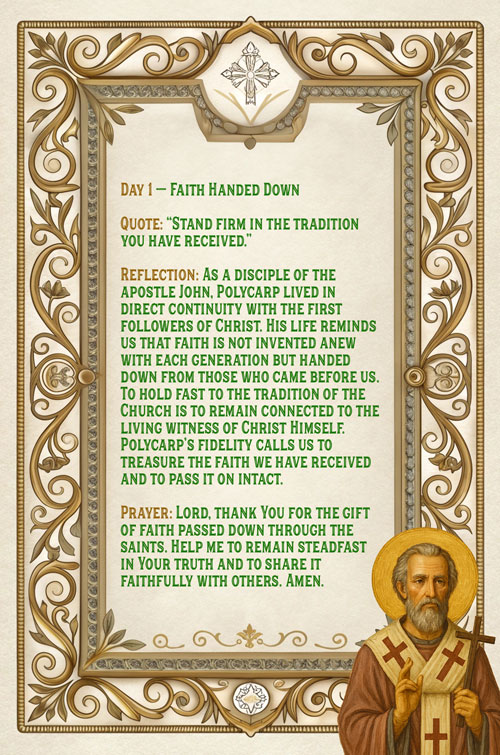 Day 1 — Faith Handed Down

Quote: "Stand firm in the tradition you have received."

Reflection: As a disciple of the apostle John, Polycarp lived in direct continuity with the first followers of Christ. His life reminds us that faith is not invented anew with each generation but handed down from those who came before us. To hold fast to the tradition of the Church is to remain connected to the living witness of Christ Himself. Polycarp's fidelity calls us to treasure the faith we have received and to pass it on intact.

Prayer: Lord, thank You for the gift of faith passed down through the saints. Help me to remain steadfast in Your truth and to share it faithfully with others. Amen.